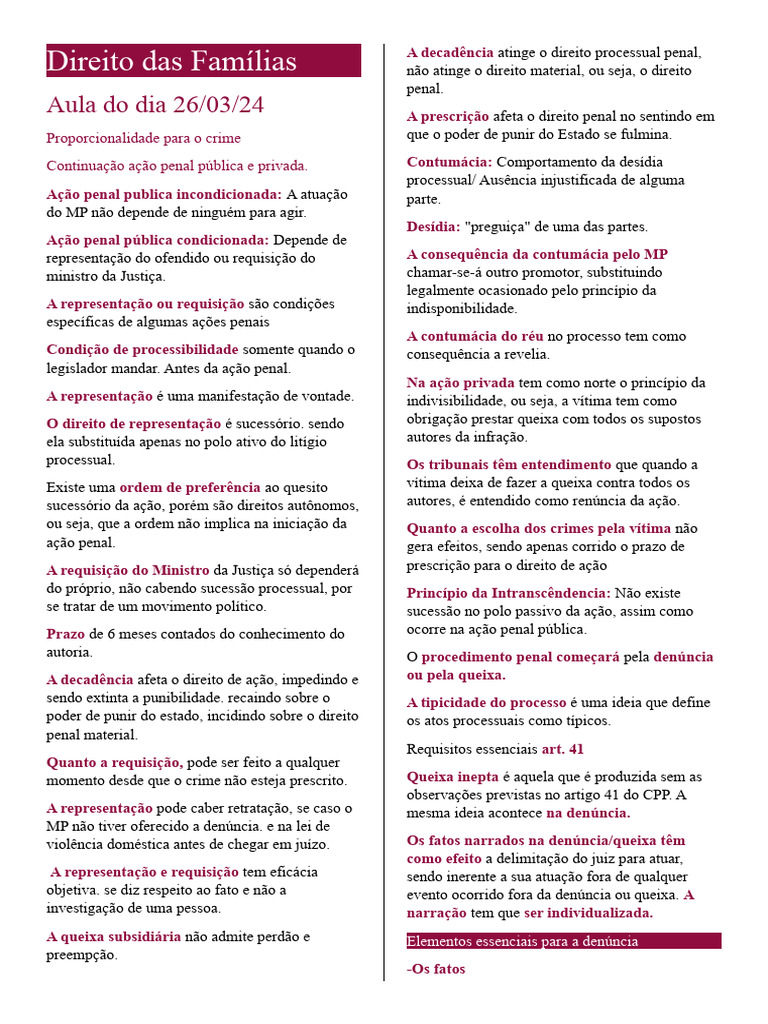 Direito das Famílias

Aula do dia 26/03/24

Proporcionalidade para o crime

Continuação ação penal pública e privada.

Ação penal publica incondicionada: A atuação do MP não depende de ninguém para agir.

Ação penal pública condicionada: Depende de representação do ofendido ou requisição do ministro da Justiça.

A representação ou requisição são condições específicas de algumas ações penais

Condição de processibilidade somente quando o legislador mandar. Antes da ação penal.

A representação é uma manifestação de vontade.

O direito de representação é sucessório. sendo ela substituída apenas no polo ativo do litígio processual.

Existe uma ordem de preferência ao quesito sucessório da ação, porém são direitos autônomos, ou seja, que a ordem não implica na iniciação da ação penal.

A requisição do Ministro da Justiça só dependerá do próprio, não cabendo sucessão processual, por se tratar de um movimento político.

Prazo de 6 meses contados do conhecimento do autoria.

A decadência afeta o direito de ação, impedindo e sendo extinta a punibilidade. recaindo sobre o poder de punir do estado, incidindo sobre o direito penal material.

Quanto a requisição, pode ser feito a qualquer momento desde que o crime não esteja prescrito.

A representação pode caber retratação, se caso o MP não tiver oferecido a denúncia. e na lei de violência doméstica antes de chegar em juízo.

A representação e requisição tem eficácia objetiva. se diz respeito ao fato e não a investigação de uma pessoa.

A queixa subsidiária não admite perdão e preempção.

A decadência atinge o direito processual penal, não atinge o direito material, ou seja, o direito penal.

A prescrição afeta o direito penal no sentindo em que o poder de punir do Estado se fulmina.

Contumácia: Comportamento da desídia processual/ Ausência injustificada de alguma parte.

Desídia: "preguiça" de uma das partes.

A consequência da contumácia pelo MP chamar-se-á outro promotor, substituindo legalmente ocasionado pelo princípio da indisponibilidade.

A contumácia do réu no processo tem como consequência a revelia.

Na ação privada tem como norte o princípio da indivisibilidade, ou seja, a vítima tem como obrigação prestar queixa com todos os supostos autores da infração.

Os tribunais têm entendimento que quando a vítima deixa de fazer a queixa contra todos os autores, é entendido como renúncia da ação.

Quanto a escolha dos crimes pela vítima não gera efeitos, sendo apenas corrido o prazo de prescrição para o direito de ação

Princípio da Intranscendência: Não existe sucessão no polo passivo da ação, assim como ocorre na ação penal pública.

O procedimento penal começará pela denúncia ou pela queixa.

A tipicidade do processo é uma ideia que define os atos processuais como típicos.

Requisitos essenciais art. 41

Queixa inepta é aquela que é produzida sem as observações previstas no artigo 41 do CPP. A mesma ideia acontece na denúncia.

Os fatos narrados na denúncia/queixa têm como efeito a delimitação do juiz para atuar, sendo inerente a sua atuação fora de qualquer evento ocorrido fora da denúncia ou queixa. A narração tem que ser individualizada.

Elementos essenciais para a denúncia

-Os fatos